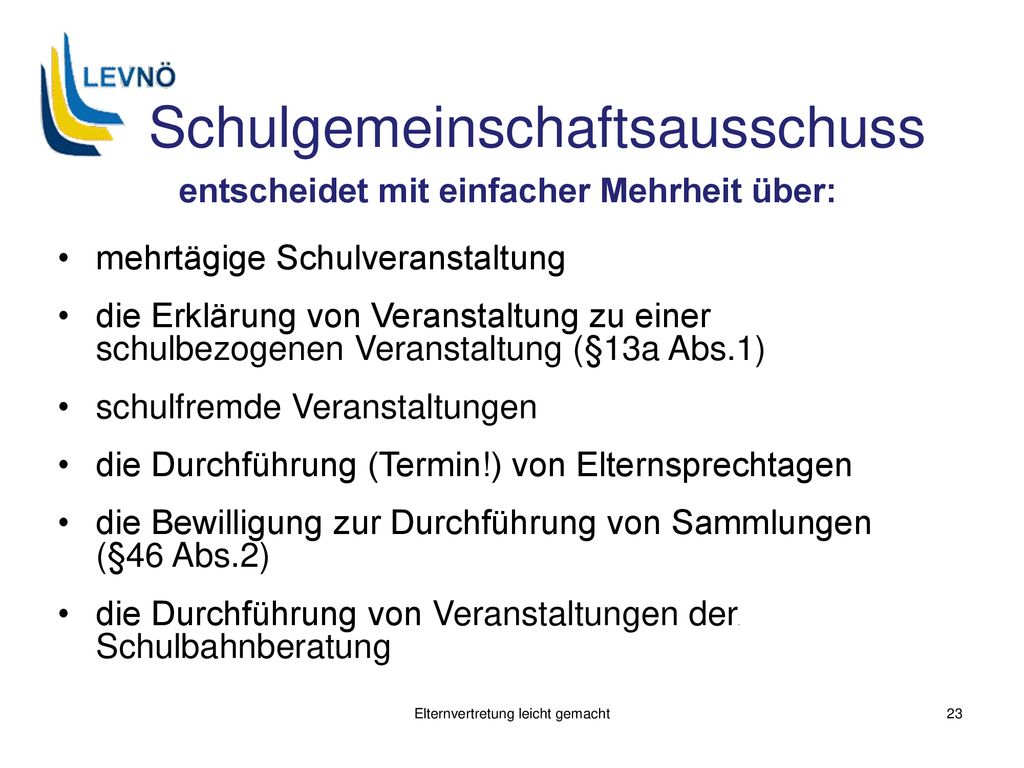 LEVNÖ

Schulgemeinschaftsausschuss

entscheidet mit einfacher Mehrheit über:

• mehrtägige Schulveranstaltung

• die Erklärung von Veranstaltung zu einer schulbezogenen Veranstaltung (§13a Abs.1)

• schulfremde Veranstaltungen

• die Durchführung (Termin!) von Elternsprechtagen

• die Bewilligung zur Durchführung von Sammlungen (§46 Abs.2)

• die Durchführung von Veranstaltungen der Schulbahnberatung

Elternvertretung leicht gemacht

23